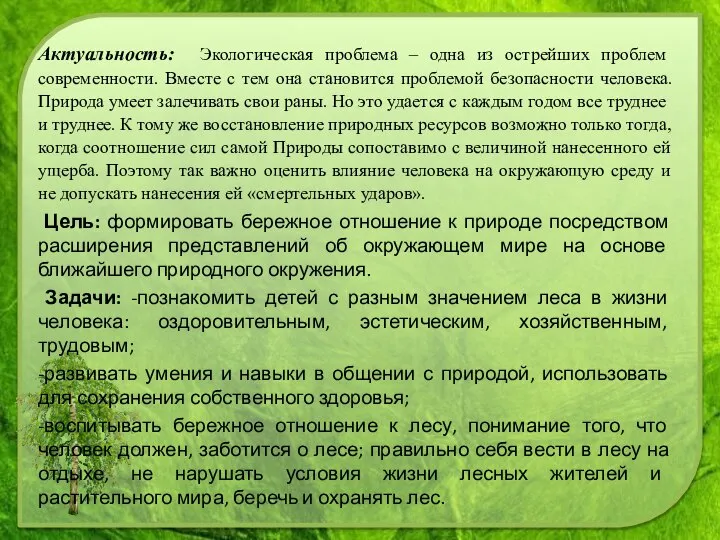 Актуальность: Экологическая проблема – одна из острейших проблем современности. Вместе с тем она становится проблемой безопасности человека. Природа умеет залечивать свои раны. Но это удается с каждым годом все труднее и труднее. К тому же восстановление природных ресурсов возможно только тогда, когда соотношение сил самой Природы сопоставимо с величиной нанесенного ей ущерба. Поэтому так важно оценить влияние человека на окружающую среду и не допускать нанесения ей «смертельных ударов».

Цель: формировать бережное отношение к природе посредством расширения представлений об окружающем мире на основе ближайшего природного окружения.

Задачи: -познакомить детей с разным значением леса в жизни человека: оздоровительным, эстетическим, хозяйственным, трудовым;

-развивать умения и навыки в общении с природой, использовать для сохранения собственного здоровья;

-воспитывать бережное отношение к лесу, понимание того, что человек должен, заботится о лесе; правильно себя вести в лесу на отдыхе, не нарушать условия жизни лесных жителей и растительного мира, беречь и охранять лес.